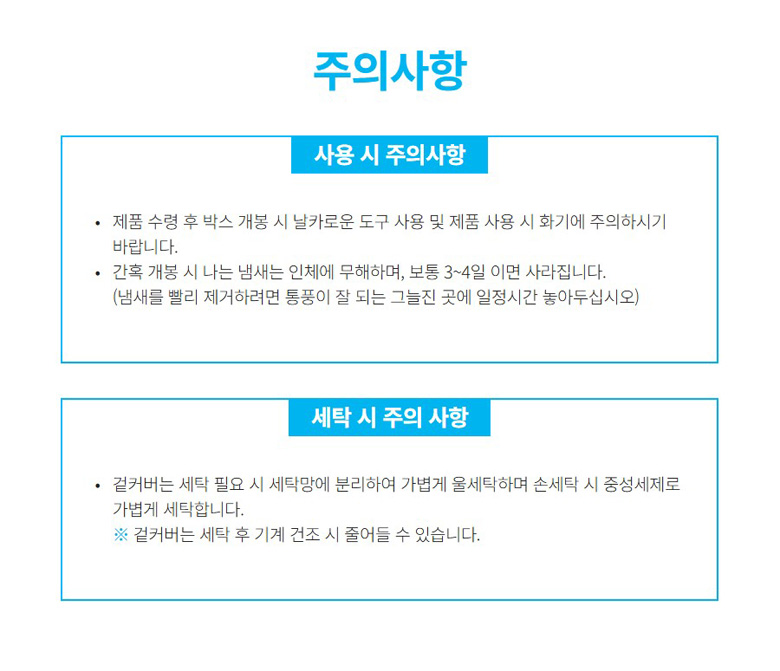 주의사항

사용 시 주의사항

• 제품 수령 후 박스 개봉 시 날카로운 도구 사용 및 제품 사용 시 화기에 주의하시기 바랍니다.
• 간혹 개봉 시 나는 냄새는 인체에 무해하며, 보통 3~4일 이면 사라집니다. (냄새를 빨리 제거하려면 통풍이 잘 되는 그늘진 곳에 일정시간 놓아두십시오)

세탁 시 주의 사항

• 겉커버는 세탁 필요 시 세탁망에 분리하여 가볍게 울세탁하며 손세탁 시 중성세제로 가볍게 세탁합니다.
※ 겉커버는 세탁 후 기계 건조 시 줄어들 수 있습니다.